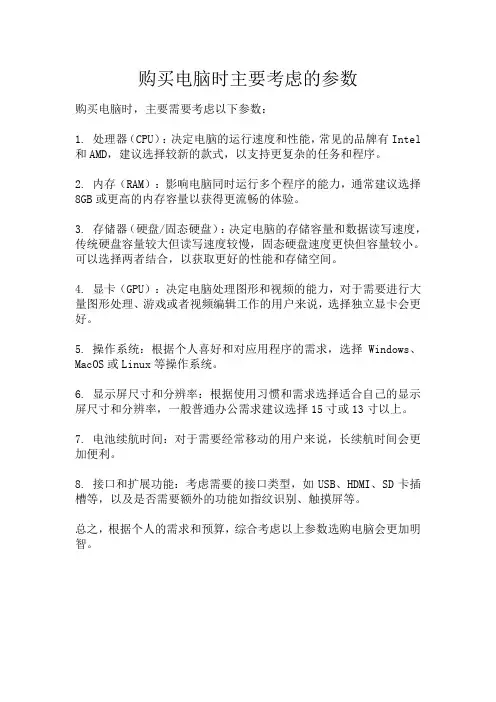 购买电脑时主要考虑的参数

购买电脑时，主要需要考虑以下参数：

1. 处理器（CPU）：决定电脑的运行速度和性能，常见的品牌有 Intel 和 AMD，建议选择较新的款式，以支持更复杂的任务和程序。

2. 内存（RAM）：影响电脑同时运行多个程序的能力，通常建议选择 8GB 或更高的内存容量以获得更流畅的体验。

3. 存储器（硬盘/固态硬盘）：决定电脑的存储容量和数据读写速度，传统硬盘容量较大但读写速度较慢，固态硬盘速度更快但容量较小。可以选择两者结合，以获取更好的性能和存储空间。

4. 显卡（GPU）：决定电脑处理图形和视频的能力，对于需要进行大量图形处理、游戏或者视频编辑工作的用户来说，选择独立显卡会更好。

5. 操作系统：根据个人喜好和对应用程序的需求，选择 Windows、MacOS 或 Linux 等操作系统。

6. 显示屏尺寸和分辨率：根据使用习惯和需求选择适合自己的显示屏尺寸和分辨率，一般普通办公需求建议选择 15 寸或 13 寸以上。

7. 电池续航时间：对于需要经常移动的用户来说，长续航时间会更加便利。

8. 接口和扩展功能：考虑需要的接口类型，如 USB、HDMI、SD 卡插槽等，以及是否需要额外的功能如指纹识别、触摸屏等。

总之，根据个人的需求和预算，综合考虑以上参数选购电脑会更加明智。